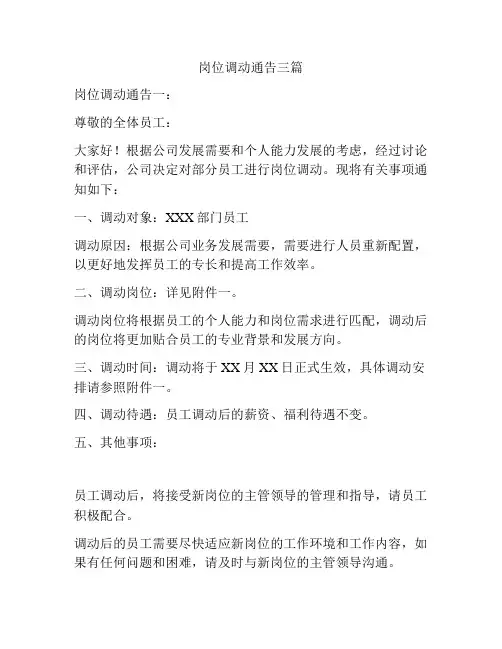 岗位调动通告三篇

岗位调动通告一：

尊敬的全体员工：

大家好！根据公司发展需要和个人能力发展的考虑，经过讨论和评估，公司决定对部分员工进行岗位调动。现将有关事项通知如下：

一、调动对象：XXX 部门员工

调动原因：根据公司业务发展需要，需要进行人员重新配置，以更好地发挥员工的专长和提高工作效率。

二、调动岗位：详见附件一。

调动岗位将根据员工的个人能力和岗位需求进行匹配，调动后的岗位将更加贴合员工的专业背景和发展方向。

三、调动时间：调动将于 XX 月 XX 日正式生效，具体调动安排请参照附件一。

四、调动待遇：员工调动后的薪资、福利待遇不变。

五、其他事项：

员工调动后，将接受新岗位的主管领导的管理和指导，请员工积极配合。

调动后的员工需要尽快适应新岗位的工作环境和工作内容，如果有任何问题和困难，请及时与新岗位的主管领导沟通。